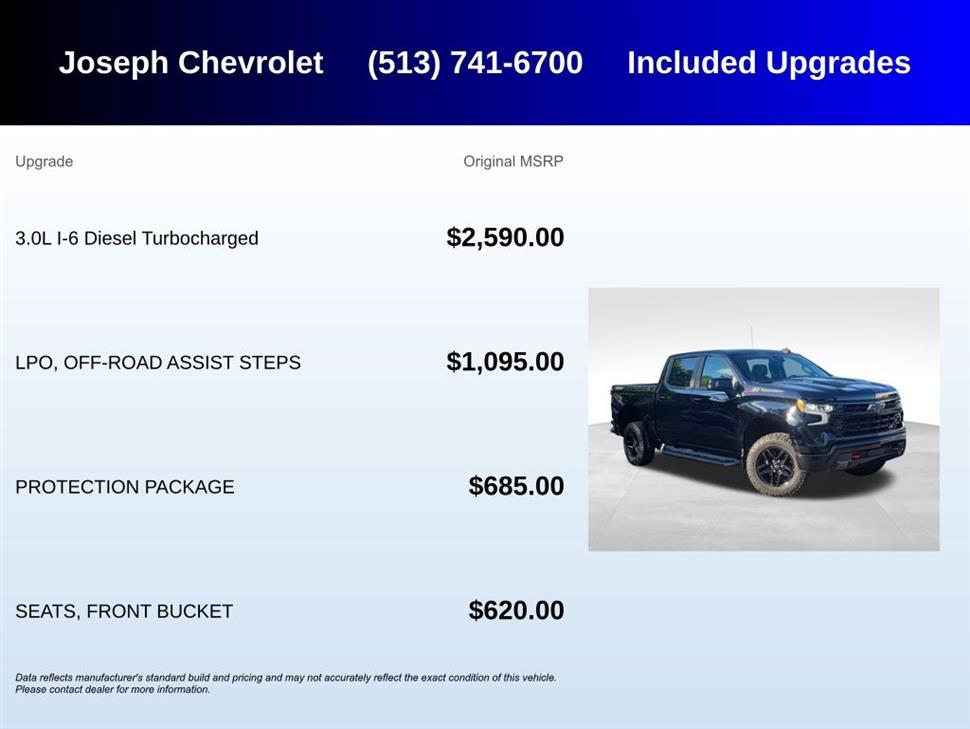 Joseph Chevrolet (513) 741-6700 Included Upgrades

| Upgrade | Original MSRP |
|---|---|
| 3.0L I-6 Diesel Turbocharged | $2,590.00 |
| LPO, OFF-ROAD ASSIST STEPS | $1,095.00 |
| PROTECTION PACKAGE | $685.00 |
| SEATS, FRONT BUCKET | $620.00 |

Data reflects manufacturer's standard build and pricing and may not accurately reflect the exact condition of this vehicle. Please contact dealer for more information.